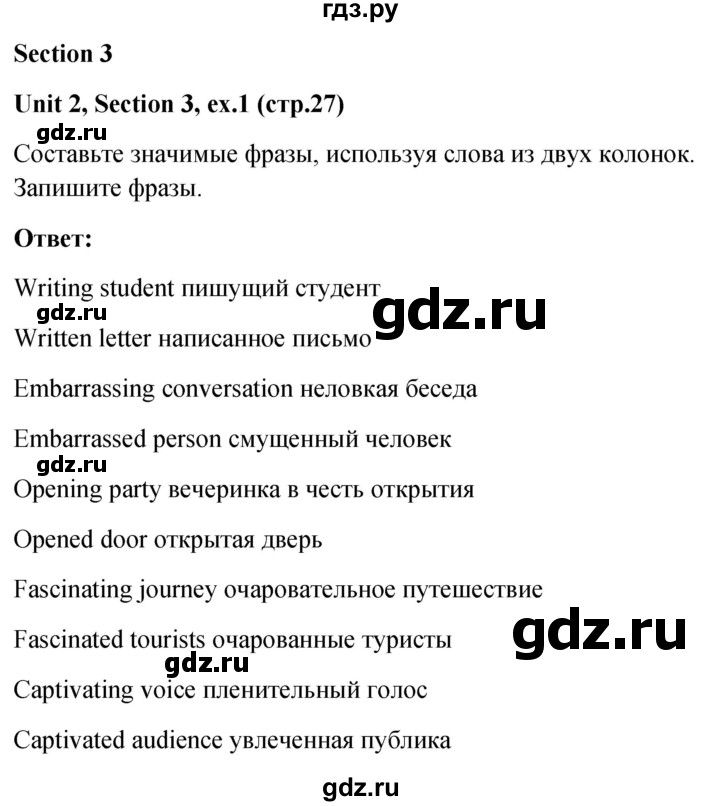 гдз.ру

Section 3

Unit 2, Section 3, ex.1 (стр.27)

gdz.ru

Составьте значимые фразы, используя слова из двух колонок. Запишите фразы.

Ответ:

Writing student пишущий студент

gdz.ru

gdz.ru

Written letter написанное письмо

Embarrassing conversation неловкая беседа

Embarrassed person смущенный человек

gdz.ru

Opening party вечеринка в честь открытия

Opened door открытая дверь

Fascinating journey очаровательное путешествие

Fascinated tourists очарованные туристы

gdz.ru

gdz.ru

Captivating voice пленительный голос

Captivated audience увлеченная публика

gdz.ru